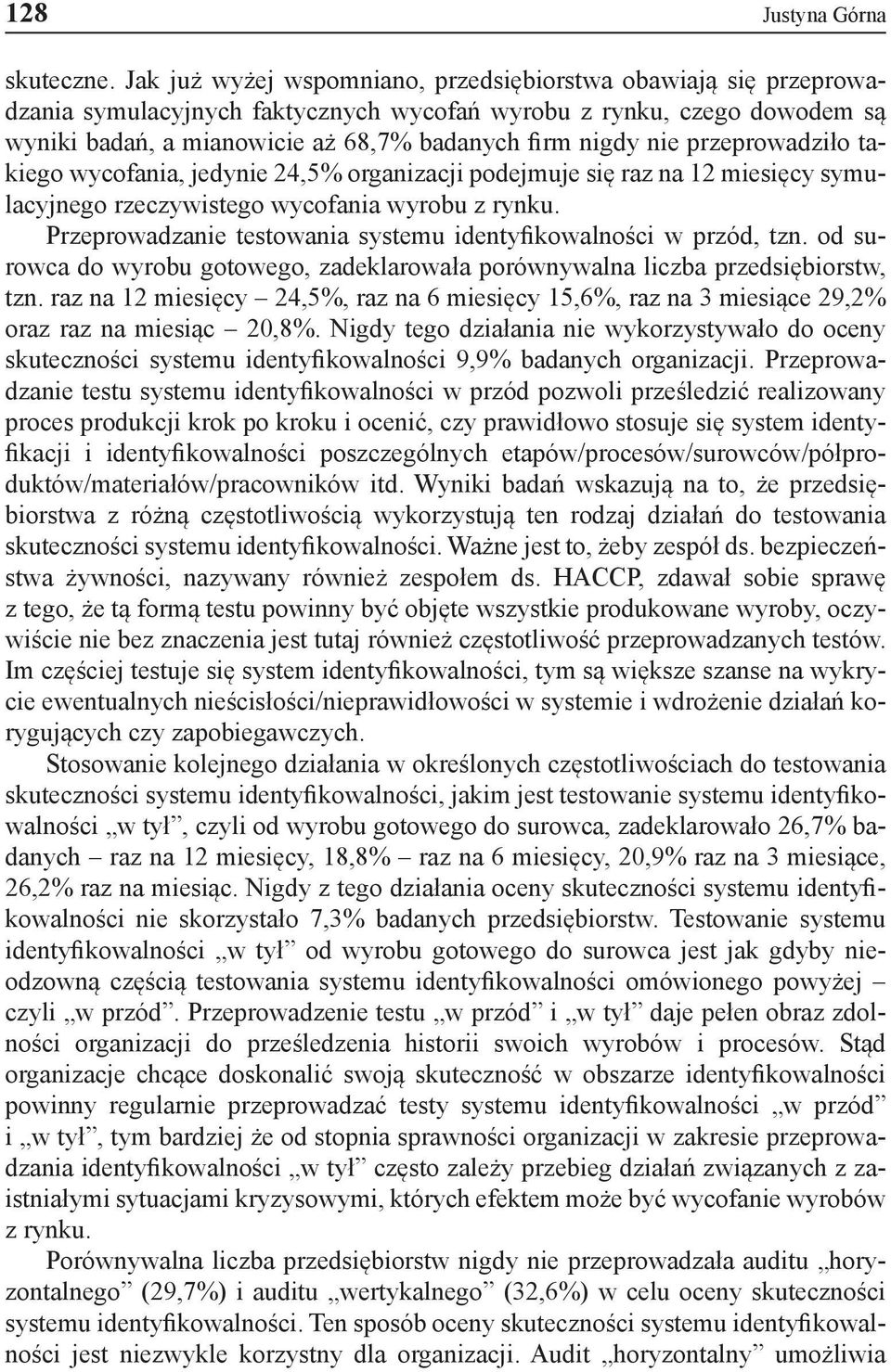 128 Justyna Górna

skuteczne. Jak już wyżej wspomniano, przedsiębiorstwa obawiają się przeprowadzania symulacyjnych faktycznych wycofań wyrobu z rynku, czego dowodem są wyniki badań, a mianowicie aż 68,7% badanych firm nigdy nie przeprowadziło takiego wycofania, jedynie 24,5% organizacji podejmuje się raz na 12 miesięcy symulacyjnego rzeczywistego wycofania wyrobu z rynku.
Przeprowadzanie testowania systemu identyfikowalności w przód, tzn. od surowca do wyrobu gotowego, zadeklarowała porównywalna liczba przedsiębiorstw, tzn. raz na 12 miesięcy – 24,5%, raz na 6 miesięcy 15,6%, raz na 3 miesiące 29,2% oraz raz na miesiąc – 20,8%. Nigdy tego działania nie wykorzystywało do oceny skuteczności systemu identyfikowalności 9,9% badanych organizacji. Przeprowadzanie testu systemu identyfikowalności w przód pozwoli prześledzić realizowany proces produkcji krok po kroku i ocenić, czy prawidłowo stosuje się system identyfikacji i identyfikowalności poszczególnych etapów/procesów/surowców/półproduktów/materiałów/pracowników itd. Wyniki badań wskazują na to, że przedsiębiorstwa z różną częstotliwością wykorzystują ten rodzaj działań do testowania skuteczności systemu identyfikowalności. Ważne jest to, żeby zespół ds. bezpieczeństwa żywności, nazywany również zespołem ds. HACCP, zdawał sobie sprawę z tego, że tą formą testu powinny być objęte wszystkie produkowane wyroby, oczywiście nie bez znaczenia jest tutaj również częstotliwość przeprowadzanych testów. Im częściej testuje się system identyfikowalności, tym są większe szanse na wykrycie ewentualnych nieścisłości/nieprawidłowości w systemie i wdrożenie działań korygujących czy zapobiegawczych.

Stosowanie kolejnego działania w określonych częstotliwościach do testowania skuteczności systemu identyfikowalności, jakim jest testowanie systemu identyfikowalności „w tył”, czyli od wyrobu gotowego do surowca, zadeklarowało 26,7% badanych – raz na 12 miesięcy, 18,8% – raz na 6 miesięcy, 20,9% raz na 3 miesiące, 26,2% raz na miesiąc. Nigdy z tego działania oceny skuteczności systemu identyfikowalności nie skorzystało 7,3% badanych przedsiębiorstw. Testowanie systemu identyfikowalności „w tył” od wyrobu gotowego do surowca jest jak gdyby nieodzowną częścią testowania systemu identyfikowalności omówionego powyżej – czyli „w przód”. Przeprowadzenie testu „w przód” i „w tył” daje pełen obraz zdolności organizacji do prześledzenia historii swoich wyrobów i procesów. Stąd organizacje chcące doskonalić swoją skuteczność w obszarze identyfikowalności powinny regularnie przeprowadzać testy systemu identyfikowalności „w przód” i „w tył”, tym bardziej że od stopnia sprawności organizacji w zakresie przeprowadzania identyfikowalności „w tył” często zależy przebieg działań związanych z zaistniałymi sytuacjami kryzysowymi, których efektem może być wycofanie wyrobów z rynku.

Porównywalna liczba przedsiębiorstw nigdy nie przeprowadzała auditu „horyzontalnego” (29,7%) i auditu „wertykalnego” (32,6%) w celu oceny skuteczności systemu identyfikowalności. Ten sposób oceny skuteczności systemu identyfikowalności jest niezwykle korzystny dla organizacji. Audit „horyzontalny” umożliwia